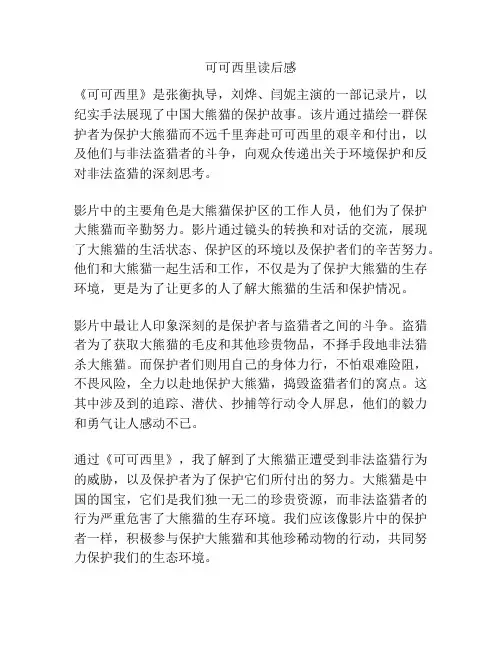 可可西里读后感

《可可西里》是张衡执导，刘烨、闫妮主演的一部记录片，以纪实手法展现了中国大熊猫的保护故事。该片通过描绘一群保护者为保护大熊猫而不远千里奔赴可可西里的艰辛和付出，以及他们与非法盗猎者的斗争，向观众传递出关于环境保护和反对非法盗猎的深刻思考。

影片中的主要角色是大熊猫保护区的工作人员，他们为了保护大熊猫而辛勤努力。影片通过镜头的转换和对话的交流，展现了大熊猫的生活状态、保护区的环境以及保护者们的辛苦努力。他们和大熊猫一起生活和工作，不仅是为了保护大熊猫的生存环境，更是为了让更多的人了解大熊猫的生活和保护情况。

影片中最让人印象深刻的是保护者与盗猎者之间的斗争。盗猎者为了获取大熊猫的毛皮和其他珍贵物品，不择手段地非法猎杀大熊猫。而保护者们则用自己的身体力行，不怕艰难险阻，不畏风险，全力以赴地保护大熊猫，捣毁盗猎者们的窝点。这其中涉及到的追踪、潜伏、抄捕等行动令人屏息，他们的毅力和勇气让人感动不已。

通过《可可西里》，我了解到了大熊猫正遭受到非法盗猎行为的威胁，以及保护者为了保护它们所付出的努力。大熊猫是中国的国宝，它们是我们独一无二的珍贵资源，而非法盗猎者的行为严重危害了大熊猫的生存环境。我们应该像影片中的保护者一样，积极参与保护大熊猫和其他珍稀动物的行动，共同努力保护我们的生态环境。